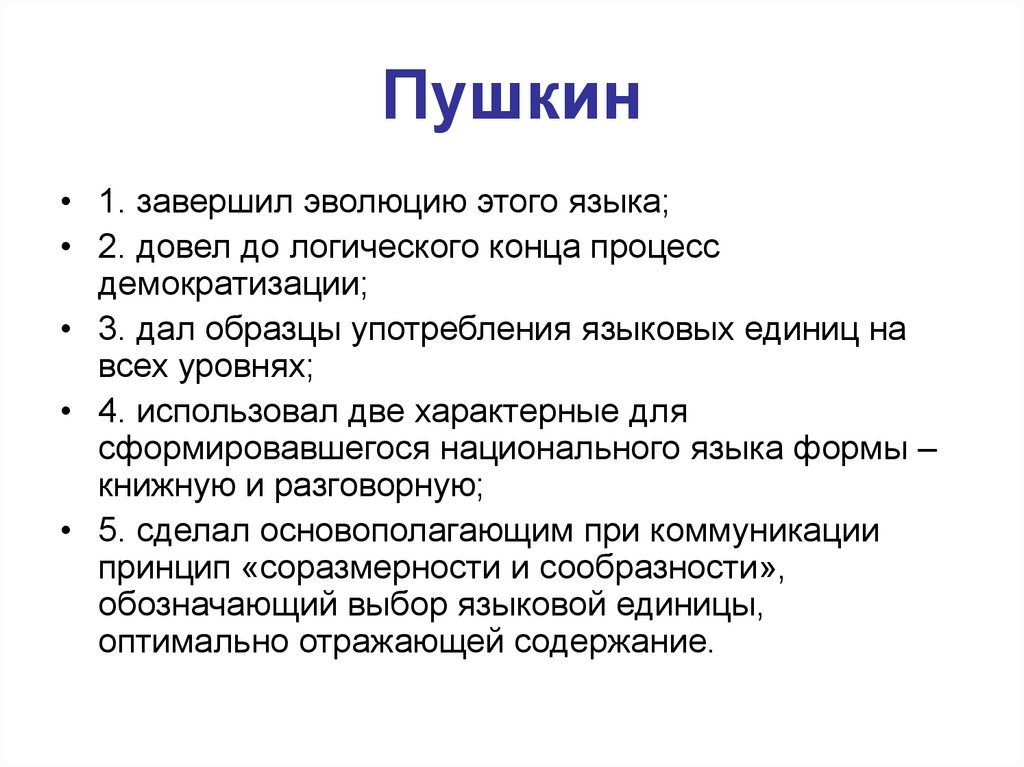 Пушкин

• 1. завершил эволюцию этого языка;
• 2. довел до логического конца процесс демократизации;
• 3. дал образцы употребления языковых единиц на всех уровнях;
• 4. использовал две характерные для сформировавшегося национального языка формы – книжную и разговорную;
• 5. сделал основополагающим при коммуникации принцип «соразмерности и сообразности», обозначающий выбор языковой единицы, оптимально отражающей содержание.